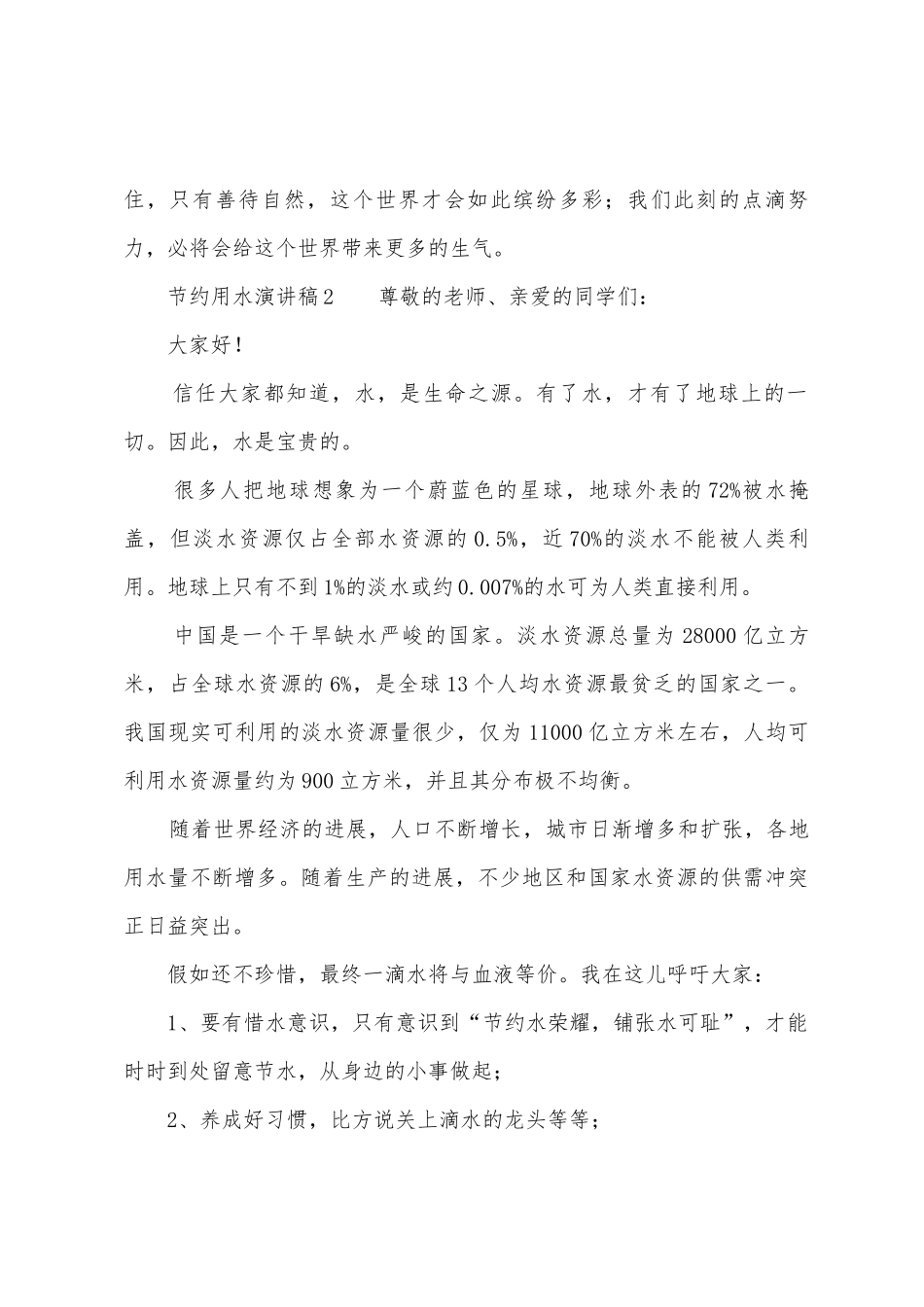 住，只有善待自然，这个世界才会如此缤纷多彩；我们此刻的点滴努力，必将会给这个世界带来更多的生气。

节约用水演讲稿2　　尊敬的老师、亲爱的同学们：

大家好！

信任大家都知道，水，是生命之源。有了水，才有了地球上的一切。因此，水是宝贵的。

很多人把地球想象为一个蔚蓝色的星球，地球外表的72%被水掩盖，但淡水资源仅占全部水资源的0.5%，近70%的淡水不能被人类利用。地球上只有不到1%的淡水或约0.007%的水可为人类直接利用。

中国是一个干旱缺水严峻的国家。淡水资源总量为28000亿立方米，占全球水资源的6%，是全球13个人均水资源最贫乏的国家之一。我国现实可利用的淡水资源量很少，仅为11000亿立方米左右，人均可利用水资源量约为900立方米，并且其分布极不均衡。

随着世界经济的进展，人口不断增长，城市日渐增多和扩张，各地用水量不断增多。随着生产的进展，不少地区和国家水资源的供需冲突正日益突出。

假如还不珍惜，最终一滴水将与血液等价。我在这儿呼吁大家：

1、要有惜水意识，只有意识到“节约水荣耀，铺张水可耻”，才能时时到处留意节水，从身边的小事做起；

2、养成好习惯，比方说关上滴水的龙头等等；